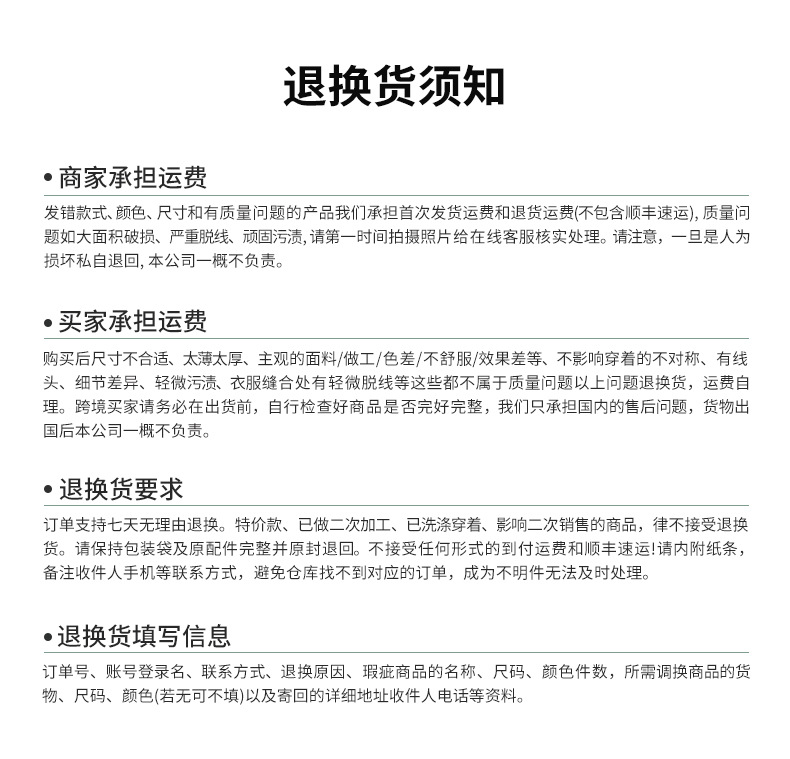 退换货须知

• 商家承担运费

发错款式、颜色、尺寸和有质量问题的产品我们承担首次发货运费和退货运费(不包含顺丰速运), 质量问题如大面积破损、严重脱线、顽固污渍, 请第一时间拍摄照片给在线客服核实处理。请注意，一旦是人为损坏私自退回, 本公司一概不负责。

• 买家承担运费

购买后尺寸不合适、太薄太厚、主观的面料/做工/色差/不舒服/效果差等、不影响穿着的不对称、有线头、细节差异、轻微污渍、衣服缝合处有轻微脱线等这些都不属于质量问题以上问题退换货，运费自理。跨境买家请务必在出货前，自行检查好商品是否完好完整，我们只承担国内的售后问题，货物出国后本公司一概不负责。

• 退换货要求

订单支持七天无理由退换。特价款、已做二次加工、已洗涤穿着、影响二次销售的商品，律不接受退换货。请保持包装袋及原配件完整并原封退回。不接受任何形式的到付运费和顺丰速运!请内附纸条，备注收件人手机等联系方式，避免仓库找不到对应的订单，成为不明件无法及时处理。

• 退换货填写信息

订单号、账号登录名、联系方式、退换原因、瑕疵商品的名称、尺码、颜色件数，所需调换商品的货物、尺码、颜色(若无可不填)以及寄回的详细地址收件人电话等资料。